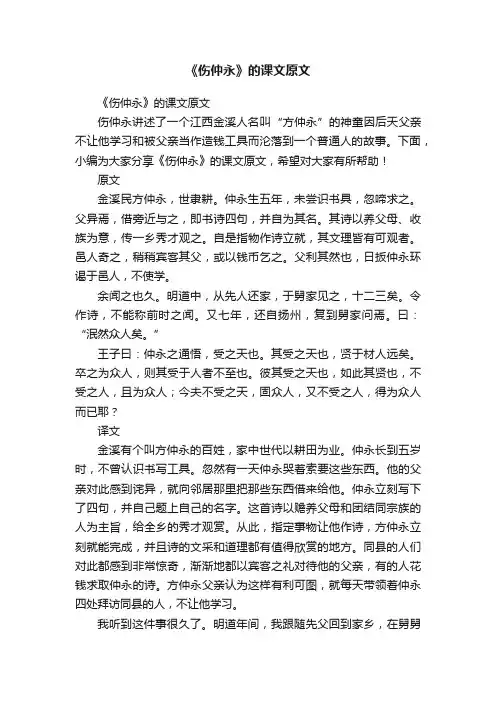 《伤仲永》的课文原文

《伤仲永》的课文原文

伤仲永讲述了一个江西金溪人名叫“方仲永”的神童因后天父亲不让他学习和被父亲当作造钱工具而沦落到一个普通人的故事。下面，小编为大家分享《伤仲永》的课文原文，希望对大家有所帮助！

原文

金溪民方仲永，世隶耕。仲永生五年，未尝识书具，忽啼求之。父异焉，借旁近与之，即书诗四句，并自为其名。其诗以养父母、收族为意，传一乡秀才观之。自是指物作诗立就，其文理皆有可观者。邑人奇之，稍稍宾客其父，或以钱币乞之。父利其然也，日扳仲永环谒于邑人，不使学。

余闻之也久。明道中，从先人还家，于舅家见之，十二三矣。令作诗，不能称前时之闻。又七年，还自扬州，复到舅家问焉。曰：“泯然众人矣。”

王子曰：仲永之通悟，受之天也。其受之天也，贤于材人远矣。卒之为众人，则其受于人者不至也。彼其受之天也，如此其贤也，不受之人，且为众人；今夫不受之天，固众人，又不受之人，得为众人而已耶？

译文

金溪有个叫方仲永的百姓，家中世代以耕田为业。仲永长到五岁时，不曾认识书写工具。忽然有一天仲永哭着索要这些东西。他的父亲对此感到诧异，就向邻居那里把那些东西借来给他。仲永立刻写下了四句，并自己题上自己的名字。这首诗以赡养父母和团结同宗族的人为主旨，给全乡的秀才观赏。从此，指定事物让他作诗，方仲永立刻就能完成，并且诗的文采和道理都有值得欣赏的地方。同县的人们对此都感到非常惊奇，渐渐地都以宾客之礼对待他的父亲，有的人花钱求取仲永的诗。方仲永父亲认为这样有利可图，就每天带领着仲永四处拜访同县的人，不让他学习。

我听到这件事很久了。明道年间，我跟随先父回到家乡，在舅舅